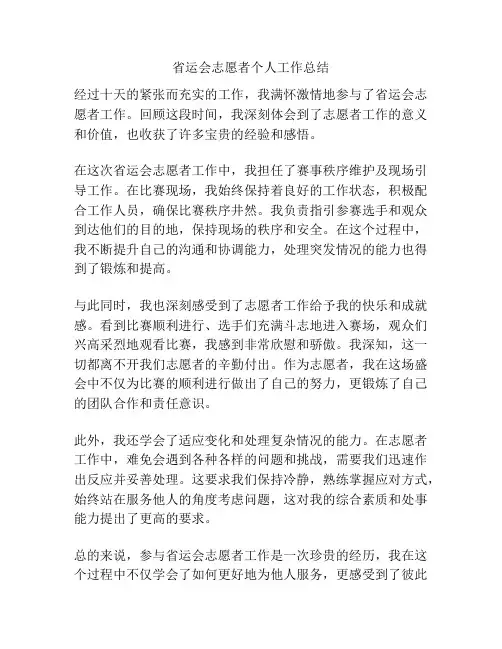 省运会志愿者个人工作总结

经过十天的紧张而充实的工作，我满怀激情地参与了省运会志愿者工作。回顾这段时间，我深刻体会到了志愿者工作的意义和价值，也收获了许多宝贵的经验和感悟。

在这次省运会志愿者工作中，我担任了赛事秩序维护及现场引导工作。在比赛现场，我始终保持着良好的工作状态，积极配合工作人员，确保比赛秩序井然。我负责指引参赛选手和观众到达他们的目的地，保持现场的秩序和安全。在这个过程中，我不断提升自己的沟通和协调能力，处理突发情况的能力也得到了锻炼和提高。

与此同时，我也深刻感受到了志愿者工作给予我的快乐和成就感。看到比赛顺利进行、选手们充满斗志地进入赛场，观众们兴高采烈地观看比赛，我感到非常欣慰和骄傲。我深知，这一切都离不开我们志愿者的辛勤付出。作为志愿者，我在这场盛会中不仅为比赛的顺利进行做出了自己的努力，更锻炼了自己的团队合作和责任意识。

此外，我还学会了适应变化和处理复杂情况的能力。在志愿者工作中，难免会遇到各种各样的问题和挑战，需要我们迅速作出反应并妥善处理。这要求我们保持冷静，熟练掌握应对方式，始终站在服务他人的角度考虑问题，这对我的综合素质和处事能力提出了更高的要求。

总的来说，参与省运会志愿者工作是一次珍贵的经历，我在这个过程中不仅学会了如何更好地为他人服务，更感受到了彼此